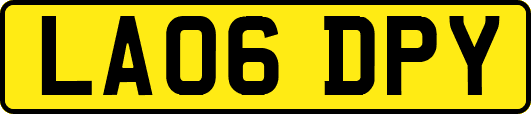 LA06 DPY